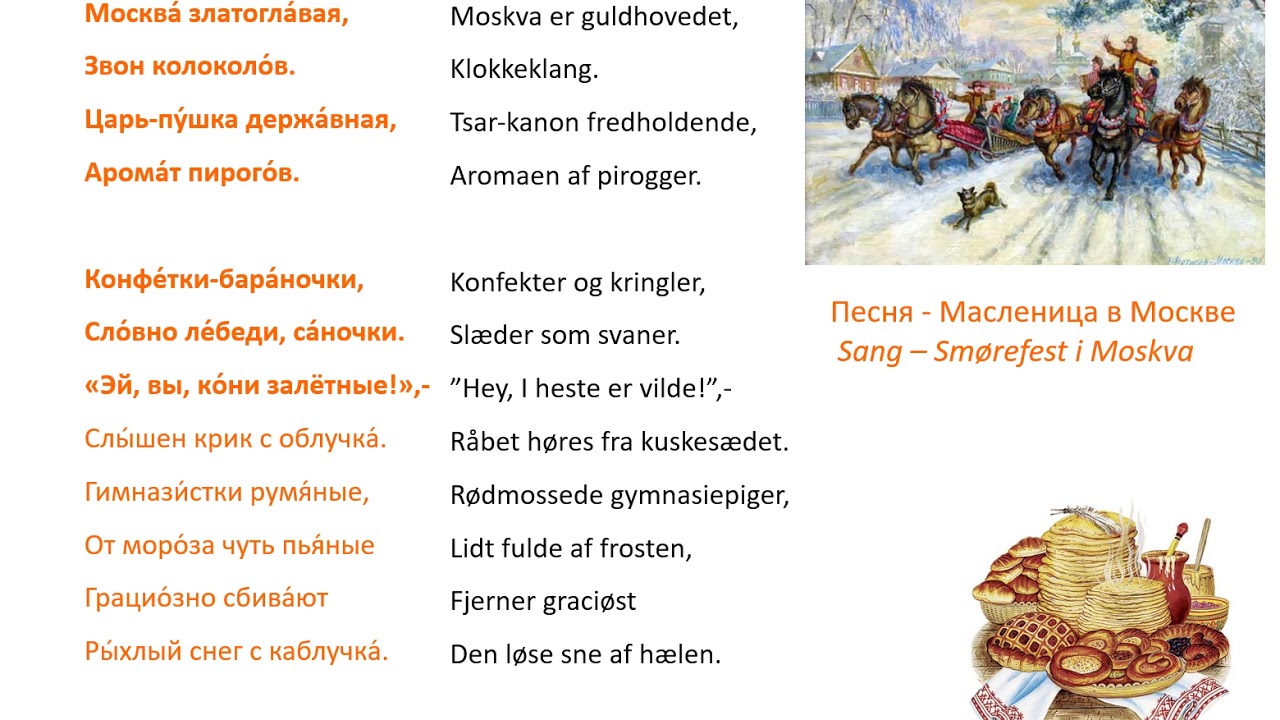 Москва́ златогла́вая,
Звон колоколо́в.
Царь-пу́шка держа́вная,
Арома́т пирого́в.

Конфе́тки-бара́ночки,
Сло́вно ле́беди, са́ночки.
«Эй, вы, ко́ни залётные!»,-
Слы́шен крик с облучка́.
Гимнази́стки румя́ные,
От моро́за чуть пья́ные
Грацио́зно сбива́ют
Ры́хлый снег с каблучка́.

Moskva er guldhovedet,
Klokkeklang.
Tsar-kanon fredholdende,
Aromaen af pirogger.

Konfekter og kringler,
Slæder som svaner.
”Hey, I heste er vilde!”,-
Råbet høres fra kuskesædet.
Rødmossede gymnasiepiger,
Lidt fulde af frosten,
Fjerner graciøst
Den løse sne af hælen.

Песня - Масленица в Москве
Sang – Smørefest i Moskva